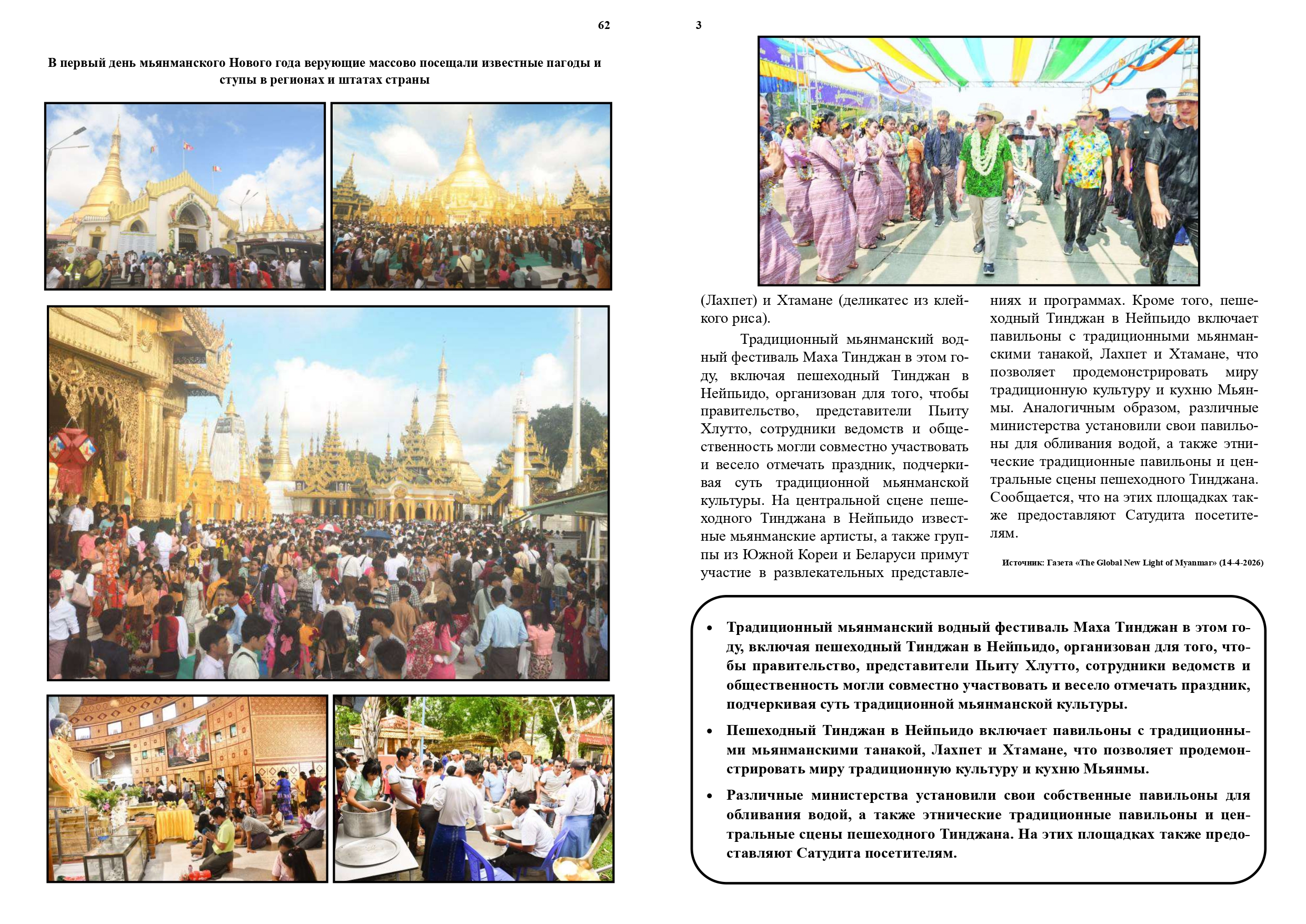 62

В первый день мьянманского Нового года верующие массово посещали известные пагоды и ступы в регионах и штатах страны

3

(Лахпет) и Хтамане (деликатес из клейкого риса).

Традиционный мьянманский водный фестиваль Маха Тинджан в этом году, включая пешеходный Тинджан в Нейпьидо, организован для того, чтобы правительство, представители Пьиту Хлутто, сотрудники ведомств и общественность могли совместно участвовать и весело отмечать праздник, подчеркивая суть традиционной мьянманской культуры. На центральной сцене пешеходного Тинджана в Нейпьидо известные мьянманские артисты, а также группы из Южной Кореи и Беларуси примут участие в развлекательных представлениях и программах. Кроме того, пешеходный Тинджан в Нейпьидо включает павильоны с традиционными мьянманскими танакой, Лахпет и Хтамане, что позволяет продемонстрировать миру традиционную культуру и кухню Мьянмы. Аналогичным образом, различные министерства установили свои павильоны для обливания водой, а также этнические традиционные павильоны и центральные сцены пешеходного Тинджана. Сообщается, что на этих площадках также предоставляют Сатудита посетителям.

Источник: Газета «The Global New Light of Myanmar» (14-4-2026)

• Традиционный мьянманский водный фестиваль Маха Тинджан в этом году, включая пешеходный Тинджан в Нейпьидо, организован для того, чтобы правительство, представители Пьиту Хлутто, сотрудники ведомств и общественность могли совместно участвовать и весело отмечать праздник, подчеркивая суть традиционной мьянманской культуры.

• Пешеходный Тинджан в Нейпьидо включает павильоны с традиционными мьянманскими танакой, Лахпет и Хтамане, что позволяет продемонстрировать миру традиционную культуру и кухню Мьянмы.

• Различные министерства установили свои собственные павильоны для обливания водой, а также этнические традиционные павильоны и центральные сцены пешеходного Тинджана. На этих площадках также предоставляют Сатудита посетителям.